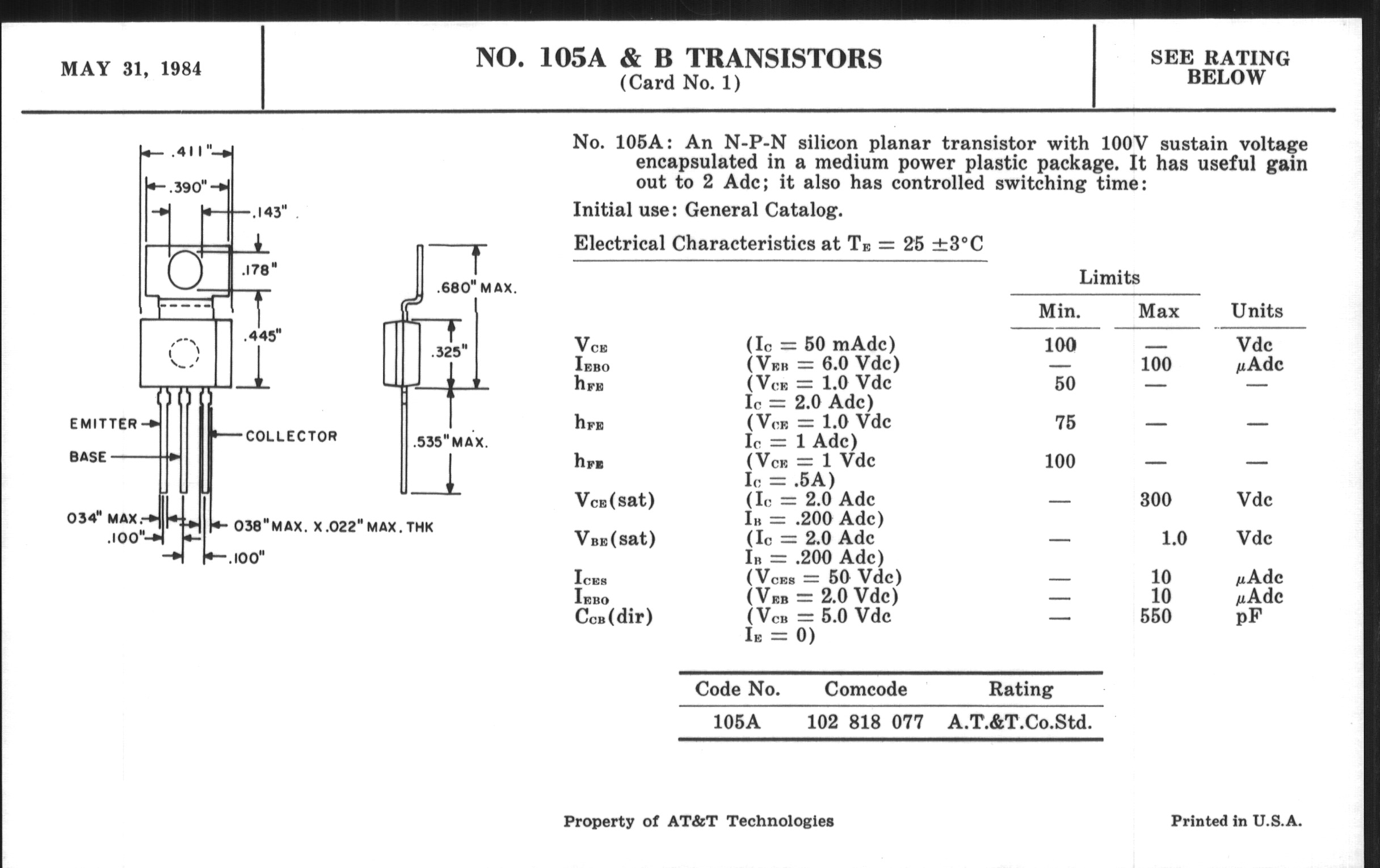 MAY 31, 1984

NO. 105A & B TRANSISTORS
(Card No. 1)

SEE RATING BELOW

.411"
.390"
.143"
.178"
.445"
.680" MAX.
.325"
.535" MAX.
EMITTER
BASE
COLLECTOR
034" MAX.
.100"
038" MAX. X .022" MAX. THK
.100"

No. 105A: An N-P-N silicon planar transistor with 100V sustain voltage encapsulated in a medium power plastic package. It has useful gain out to 2 Adc; it also has controlled switching time:

Initial use: General Catalog.

Electrical Characteristics at $T_E = 25 \pm 3°C$

| | | Limits Min. | Limits Max | Units |
|---|---|---|---|---|
| $V_{CE}$ | ($I_C = 50$ mAdc) | 100 | — | Vdc |
| $I_{EBO}$ | ($V_{EB} = 6.0$ Vdc) | — | 100 | $\mu$Adc |
| $h_{FE}$ | ($V_{CE} = 1.0$ Vdc $I_C = 2.0$ Adc) | 50 | — | — |
| $h_{FE}$ | ($V_{CE} = 1.0$ Vdc $I_C = 1$ Adc) | 75 | — | — |
| $h_{FE}$ | ($V_{CE} = 1$ Vdc $I_C = .5$A) | 100 | — | — |
| $V_{CE}$(sat) | ($I_C = 2.0$ Adc $I_B = .200$ Adc) | — | 300 | Vdc |
| $V_{BE}$(sat) | ($I_C = 2.0$ Adc $I_B = .200$ Adc) | — | 1.0 | Vdc |
| $I_{CES}$ | ($V_{CES} = 50$ Vdc) | — | 10 | $\mu$Adc |
| $I_{EBO}$ | ($V_{EB} = 2.0$ Vdc) | — | 10 | $\mu$Adc |
| $C_{CB}$(dir) | ($V_{CB} = 5.0$ Vdc $I_E = 0$) | — | 550 | pF |

| Code No. | Comcode | Rating |
|---|---|---|
| 105A | 102 818 077 | A.T.&T.Co.Std. |

Property of AT&T Technologies

Printed in U.S.A.